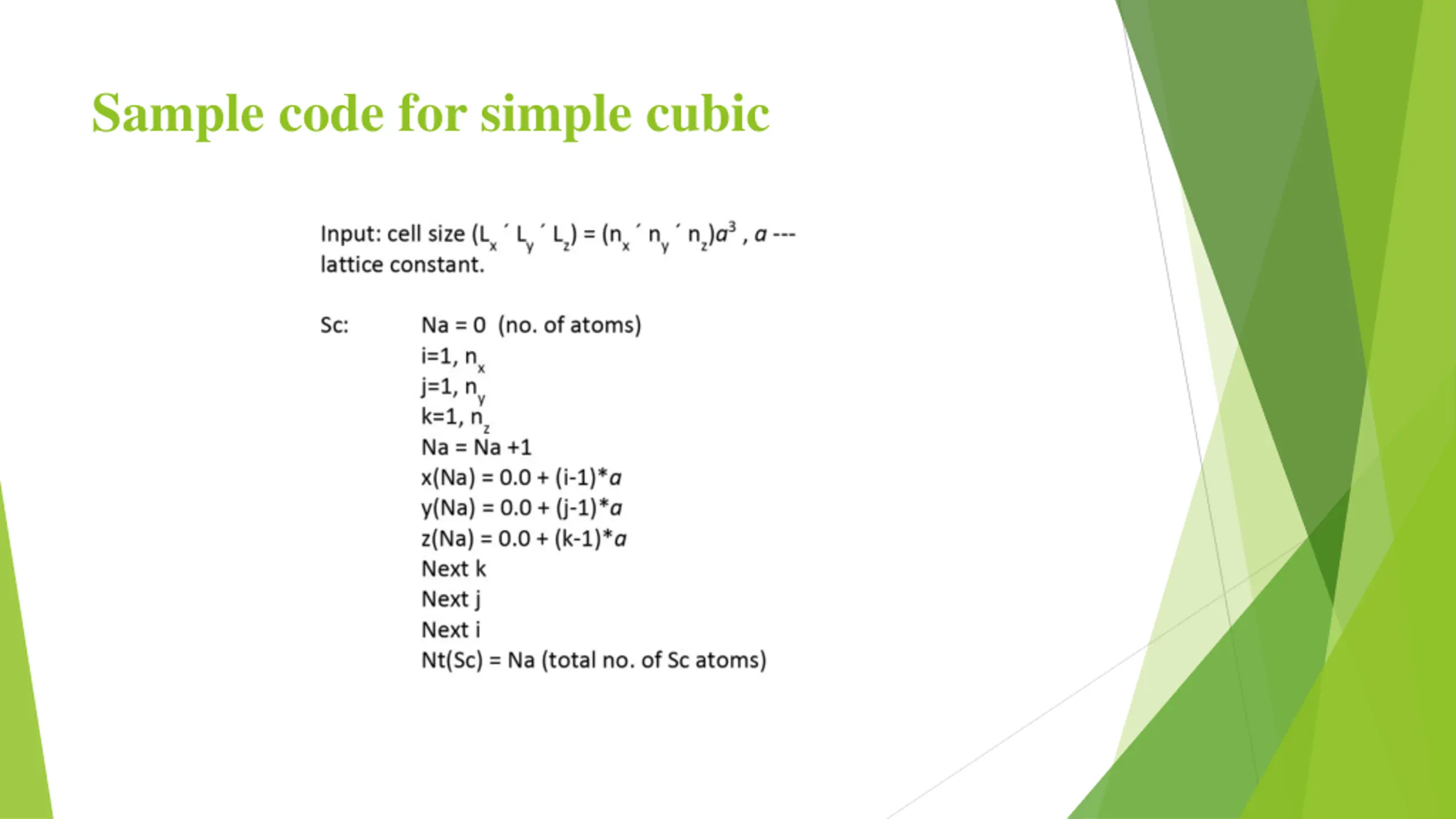 Sample code for simple cubic

Input: cell size ($L_x$ ´ $L_y$ ´ $L_z$) = ($n_x$ ´ $n_y$ ´ $n_z$)$a^3$ , $a$ --- lattice constant.

Sc: Na = 0 (no. of atoms)
i=1, $n_x$
j=1, $n_y$
k=1, $n_z$
Na = Na +1
x(Na) = 0.0 + (i-1)*$a$
y(Na) = 0.0 + (j-1)*$a$
z(Na) = 0.0 + (k-1)*$a$
Next k
Next j
Next i
Nt(Sc) = Na (total no. of Sc atoms)